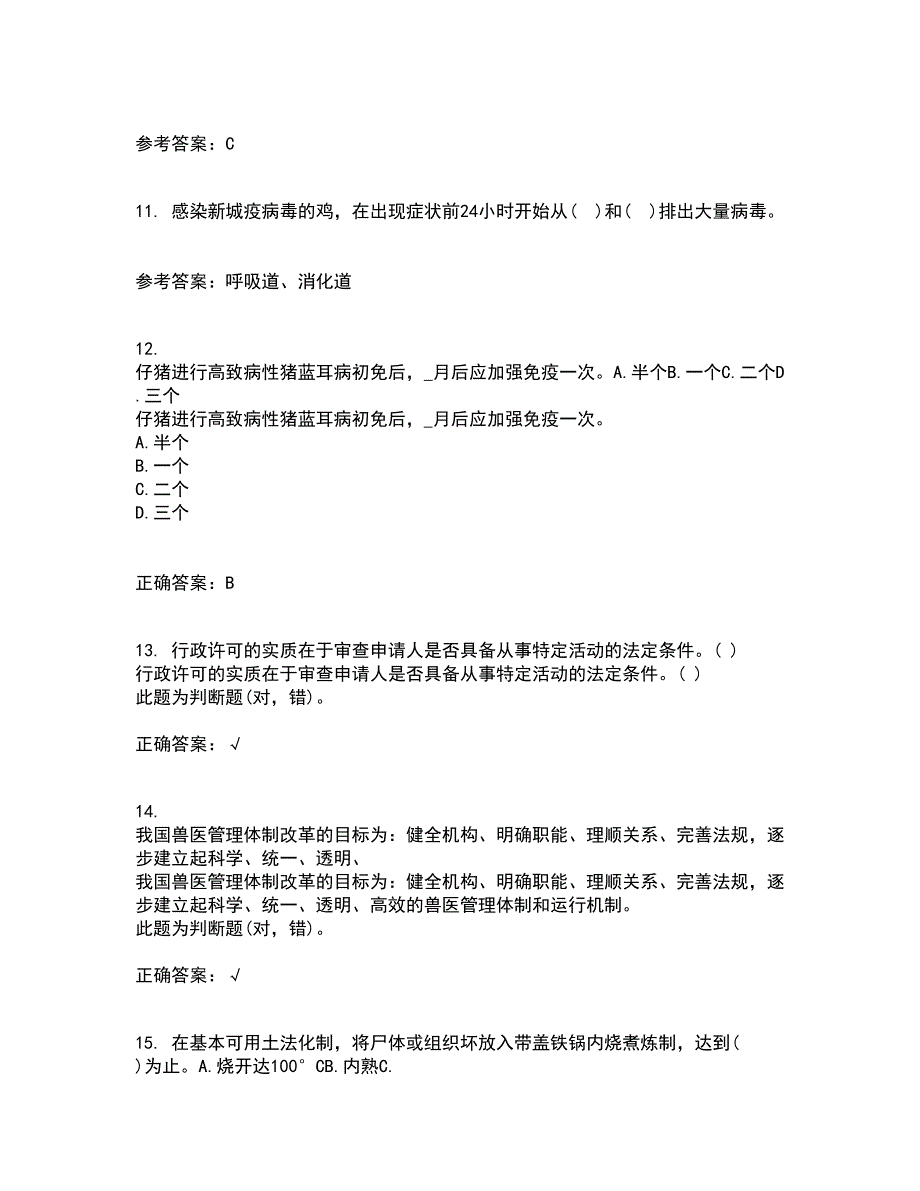 参考答案：C

11. 感染新城疫病毒的鸡，在出现症状前24小时开始从（ ）和（ ）排出大量病毒。

参考答案：呼吸道、消化道

12.
仔猪进行高致病性猪蓝耳病初免后，_月后应加强免疫一次。A.半个B.一个C.二个D.三个
仔猪进行高致病性猪蓝耳病初免后，_月后应加强免疫一次。
A.半个
B.一个
C.二个
D.三个

正确答案：B

13. 行政许可的实质在于审查申请人是否具备从事特定活动的法定条件。( )
行政许可的实质在于审查申请人是否具备从事特定活动的法定条件。( )
此题为判断题(对，错)。

正确答案：√

14.
我国兽医管理体制改革的目标为：健全机构、明确职能、理顺关系、完善法规，逐步建立起科学、统一、透明、
我国兽医管理体制改革的目标为：健全机构、明确职能、理顺关系、完善法规，逐步建立起科学、统一、透明、高效的兽医管理体制和运行机制。
此题为判断题(对，错)。

正确答案：√

15. 在基本可用土法化制，将尸体或组织坏放入带盖铁锅内烧煮炼制，达到( )为止。A.烧开达100°CB.内熟C.